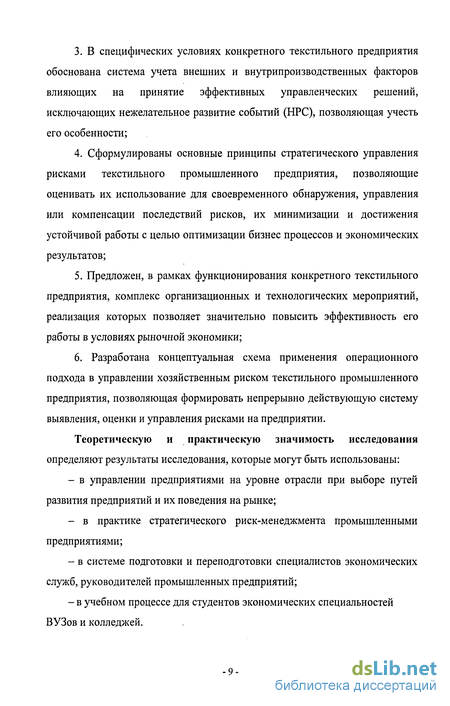 3. В специфических условиях конкретного текстильного предприятия обоснована система учета внешних и внутрипроизводственных факторов влияющих на принятие эффективных управленческих решений, исключающих нежелательное развитие событий (НРС), позволяющая учесть его особенности;

4. Сформулированы основные принципы стратегического управления рисками текстильного промышленного предприятия, позволяющие оценивать их использование для своевременного обнаружения, управления или компенсации последствий рисков, их минимизации и достижения устойчивой работы с целью оптимизации бизнес процессов и экономических результатов;

5. Предложен, в рамках функционирования конкретного текстильного предприятия, комплекс организационных и технологических мероприятий, реализация которых позволяет значительно повысить эффективность его работы в условиях рыночной экономики;

6. Разработана концептуальная схема применения операционного подхода в управлении хозяйственным риском текстильного промышленного предприятия, позволяющая формировать непрерывно действующую систему выявления, оценки и управления рисками на предприятии.

Теоретическую и практическую значимость исследования определяют результаты исследования, которые могут быть использованы:

– в управлении предприятиями на уровне отрасли при выборе путей развития предприятий и их поведения на рынке;

– в практике стратегического риск-менеджмента промышленными предприятиями;

– в системе подготовки и переподготовки специалистов экономических служб, руководителей промышленных предприятий;

– в учебном процессе для студентов экономических специальностей ВУЗов и колледжей.

- 9 -

dsLib.net
библиотека диссертаций